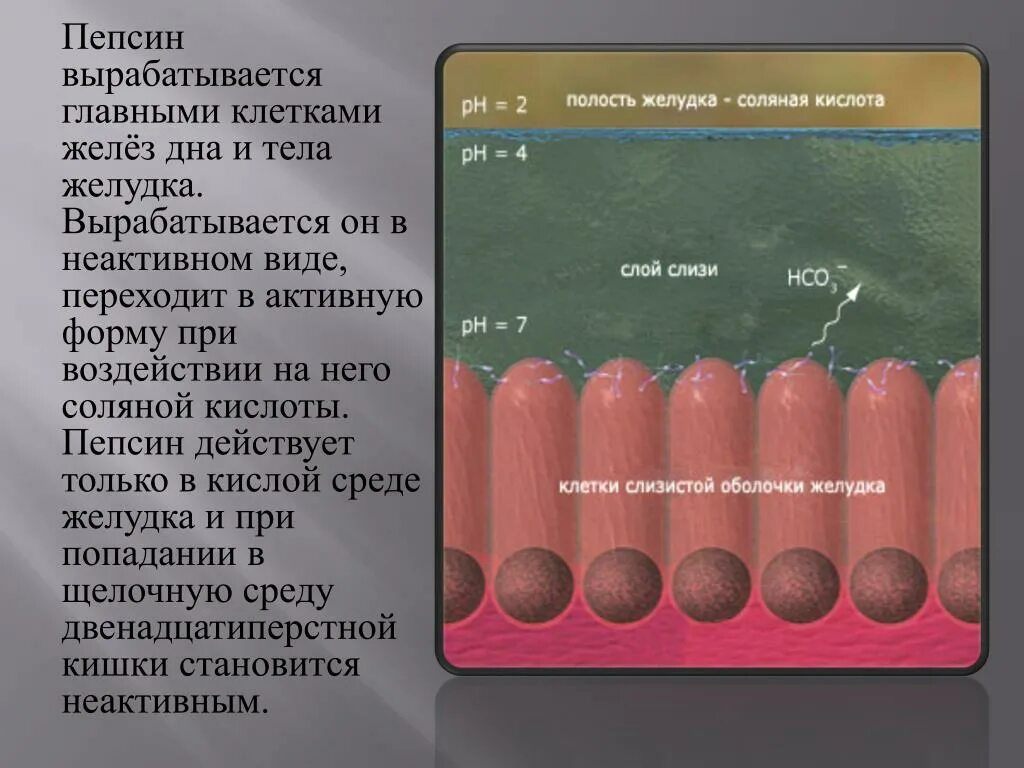 Пепсин вырабатывается главными клетками желёз дна и тела желудка. Вырабатывается он в неактивном виде, переходит в активную форму при воздействии на него соляной кислоты. Пепсин действует только в кислой среде желудка и при попадании в щелочную среду двенадцатиперстной кишки становится неактивным.

pH = 2
полость желудка - соляная кислота
pH = 4
слой слизи
$HCO_3^-$
pH = 7
клетки слизистой оболочки желудка